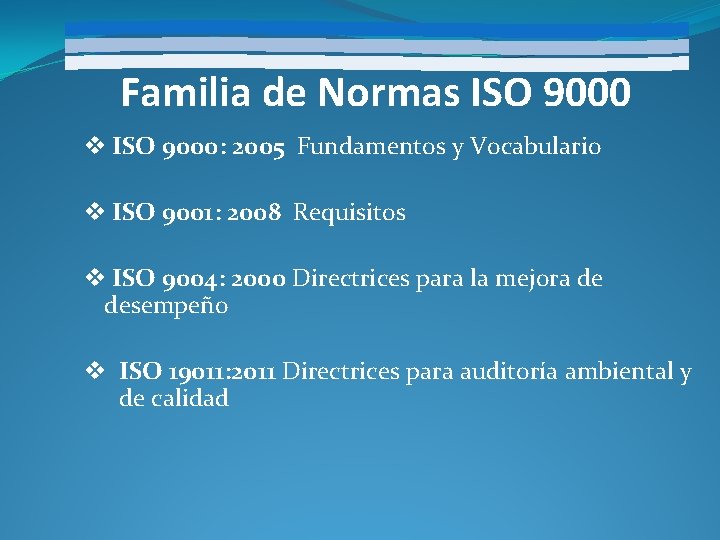 Familia de Normas ISO 9000

❖ ISO 9000: 2005 Fundamentos y Vocabulario

❖ ISO 9001: 2008 Requisitos

❖ ISO 9004: 2000 Directrices para la mejora de desempeño

❖ ISO 19011:2011 Directrices para auditoría ambiental y de calidad